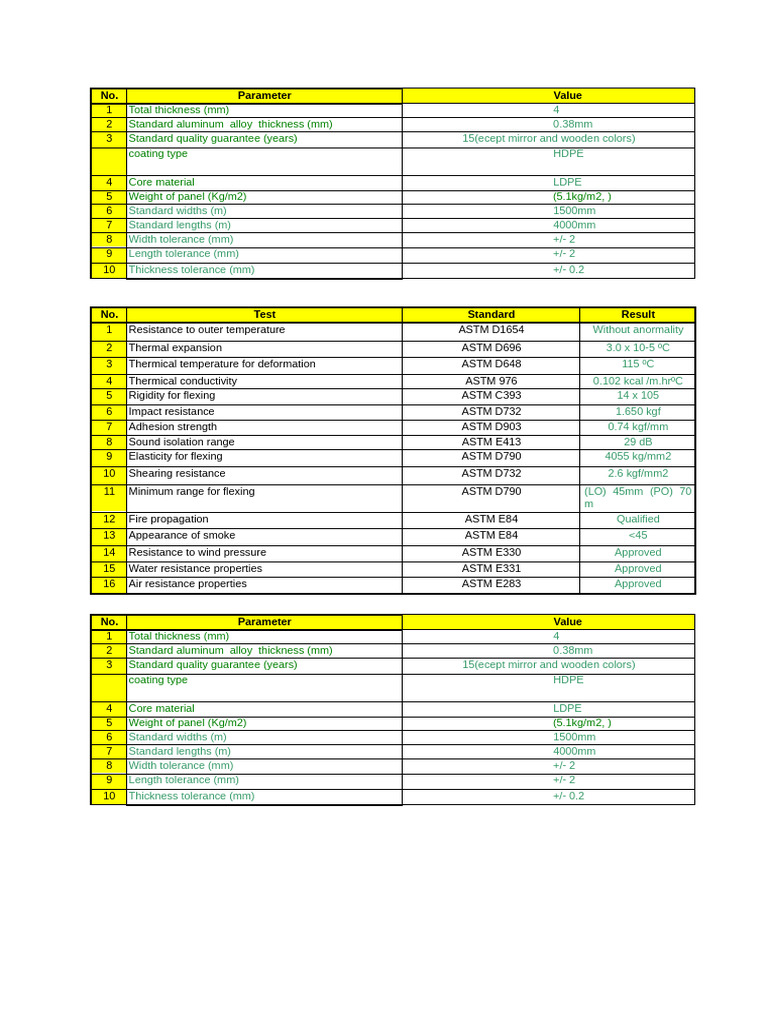 | No. | Parameter | Value |
|---|---|---|
| 1 | Total thickness (mm) | 4 |
| 2 | Standard aluminum alloy thickness (mm) | 0.38mm |
| 3 | Standard quality guarantee (years) | 15(ecept mirror and wooden colors) |
|  | coating type | HDPE |
| 4 | Core material | LDPE |
| 5 | Weight of panel (Kg/m2) | (5.1kg/m2, ) |
| 6 | Standard widths (m) | 1500mm |
| 7 | Standard lengths (m) | 4000mm |
| 8 | Width tolerance (mm) | +/- 2 |
| 9 | Length tolerance (mm) | +/- 2 |
| 10 | Thickness tolerance (mm) | +/- 0.2 |

| No. | Test | Standard | Result |
|---|---|---|---|
| 1 | Resistance to outer temperature | ASTM D1654 | Without anormality |
| 2 | Thermal expansion | ASTM D696 | 3.0 x 10-5 ºC |
| 3 | Thermical temperature for deformation | ASTM D648 | 115 ºC |
| 4 | Thermical conductivity | ASTM 976 | 0.102 kcal /m.hrºC |
| 5 | Rigidity for flexing | ASTM C393 | 14 x 105 |
| 6 | Impact resistance | ASTM D732 | 1.650 kgf |
| 7 | Adhesion strength | ASTM D903 | 0.74 kgf/mm |
| 8 | Sound isolation range | ASTM E413 | 29 dB |
| 9 | Elasticity for flexing | ASTM D790 | 4055 kg/mm2 |
| 10 | Shearing resistance | ASTM D732 | 2.6 kgf/mm2 |
| 11 | Minimum range for flexing | ASTM D790 | (LO) 45mm (PO) 70 m |
| 12 | Fire propagation | ASTM E84 | Qualified |
| 13 | Appearance of smoke | ASTM E84 | <45 |
| 14 | Resistance to wind pressure | ASTM E330 | Approved |
| 15 | Water resistance properties | ASTM E331 | Approved |
| 16 | Air resistance properties | ASTM E283 | Approved |

| No. | Parameter | Value |
|---|---|---|
| 1 | Total thickness (mm) | 4 |
| 2 | Standard aluminum alloy thickness (mm) | 0.38mm |
| 3 | Standard quality guarantee (years) | 15(ecept mirror and wooden colors) |
|  | coating type | HDPE |
| 4 | Core material | LDPE |
| 5 | Weight of panel (Kg/m2) | (5.1kg/m2, ) |
| 6 | Standard widths (m) | 1500mm |
| 7 | Standard lengths (m) | 4000mm |
| 8 | Width tolerance (mm) | +/- 2 |
| 9 | Length tolerance (mm) | +/- 2 |
| 10 | Thickness tolerance (mm) | +/- 0.2 |